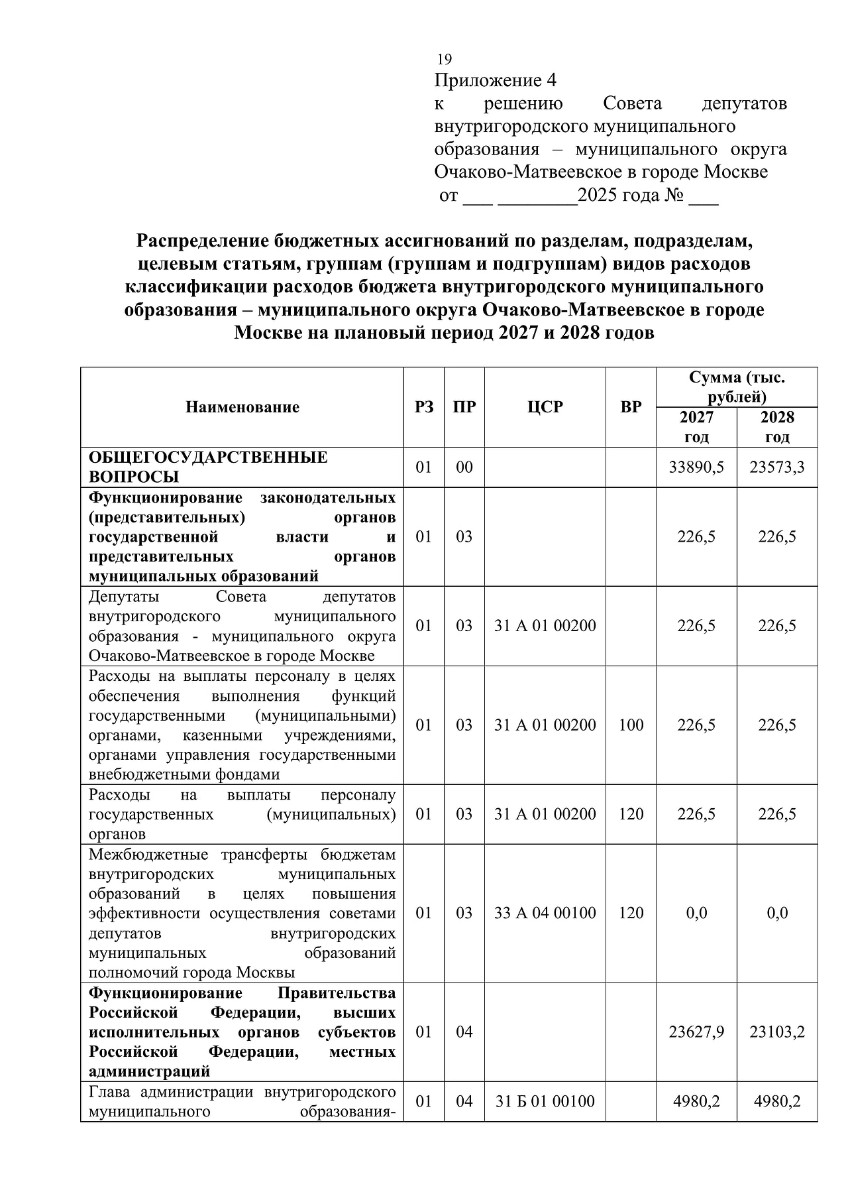 19
Приложение 4
к решению Совета депутатов внутригородского муниципального образования – муниципального округа Очаково-Матвеевское в городе Москве
от ___ ________2025 года № ___

Распределение бюджетных ассигнований по разделам, подразделам, целевым статьям, группам (группам и подгруппам) видов расходов классификации расходов бюджета внутригородского муниципального образования – муниципального округа Очаково-Матвеевское в городе Москве на плановый период 2027 и 2028 годов

| Наименование | РЗ | ПР | ЦСР | ВР | Сумма (тыс. рублей) 2027 год | Сумма (тыс. рублей) 2028 год |
|---|---|---|---|---|---|---|
| ОБЩЕГОСУДАРСТВЕННЫЕ ВОПРОСЫ | 01 | 00 | | | 33890,5 | 23573,3 |
| Функционирование законодательных (представительных) органов государственной власти и представительных органов муниципальных образований | 01 | 03 | | | 226,5 | 226,5 |
| Депутаты Совета депутатов внутригородского муниципального образования - муниципального округа Очаково-Матвеевское в городе Москве | 01 | 03 | 31 А 01 00200 | | 226,5 | 226,5 |
| Расходы на выплаты персоналу в целях обеспечения выполнения функций государственными (муниципальными) органами, казенными учреждениями, органами управления государственными внебюджетными фондами | 01 | 03 | 31 А 01 00200 | 100 | 226,5 | 226,5 |
| Расходы на выплаты персоналу государственных (муниципальных) органов | 01 | 03 | 31 А 01 00200 | 120 | 226,5 | 226,5 |
| Межбюджетные трансферты бюджетам внутригородских муниципальных образований в целях повышения эффективности осуществления советами депутатов внутригородских муниципальных образований полномочий города Москвы | 01 | 03 | 33 А 04 00100 | 120 | 0,0 | 0,0 |
| Функционирование Правительства Российской Федерации, высших исполнительных органов субъектов Российской Федерации, местных администраций | 01 | 04 | | | 23627,9 | 23103,2 |
| Глава администрации внутригородского муниципального образования- | 01 | 04 | 31 Б 01 00100 | | 4980,2 | 4980,2 |